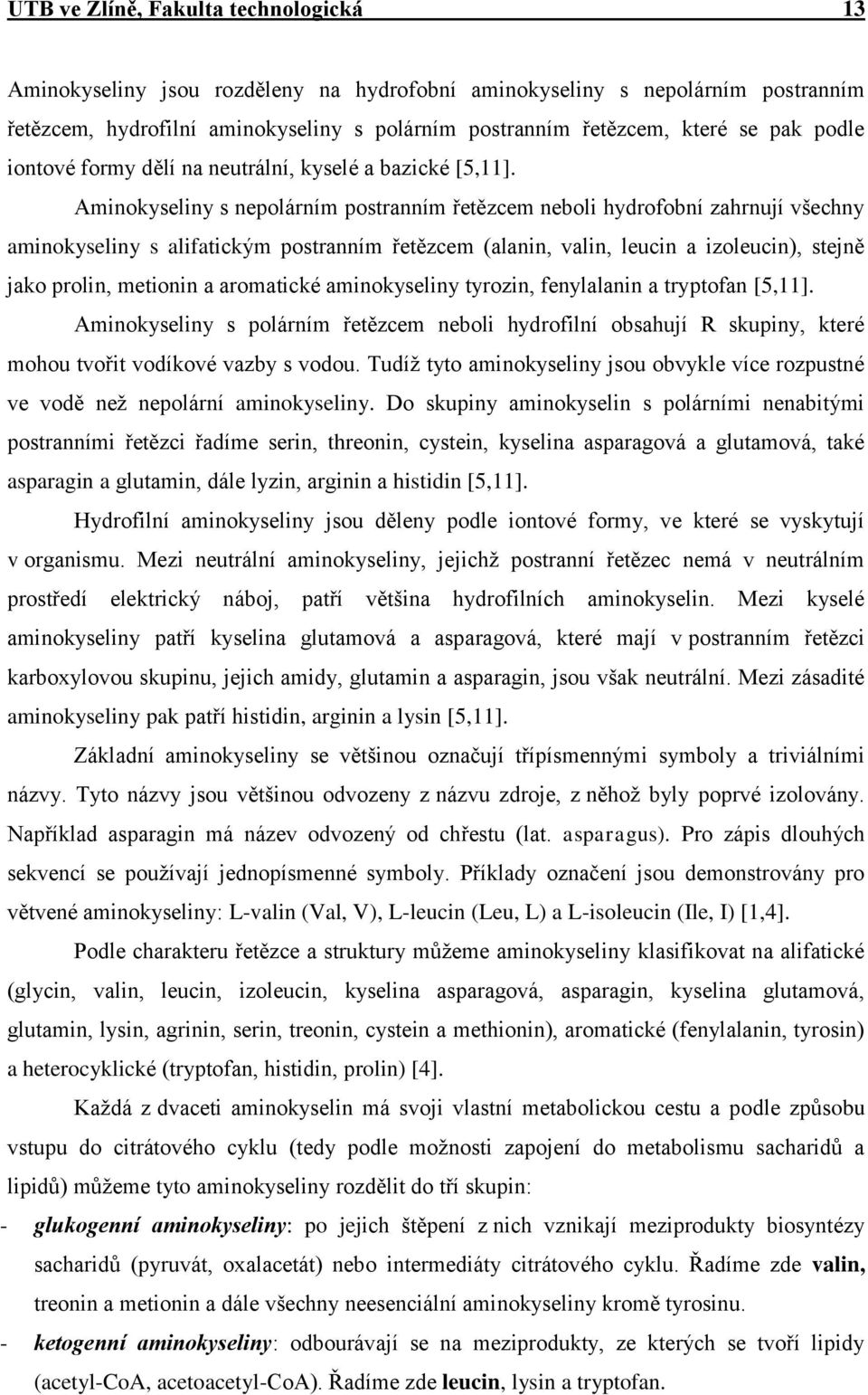 UTB ve Zlíně, Fakulta technologická 13

Aminokyseliny jsou rozděleny na hydrofobní aminokyseliny s nepolárním postranním řetězcem, hydrofilní aminokyseliny s polárním postranním řetězcem, které se pak podle iontové formy dělí na neutrální, kyselé a bazické [5,11].

Aminokyseliny s nepolárním postranním řetězcem neboli hydrofobní zahrnují všechny aminokyseliny s alifatickým postranním řetězcem (alanin, valin, leucin a izoleucin), stejně jako prolin, metionin a aromatické aminokyseliny tyrozin, fenylalanin a tryptofan [5,11].

Aminokyseliny s polárním řetězcem neboli hydrofilní obsahují R skupiny, které mohou tvořit vodíkové vazby s vodou. Tudíž tyto aminokyseliny jsou obvykle více rozpustné ve vodě než nepolární aminokyseliny. Do skupiny aminokyselin s polárními nenabitými postranními řetězci řadíme serin, threonin, cystein, kyselina asparagová a glutamová, také asparagin a glutamin, dále lyzin, arginin a histidin [5,11].

Hydrofilní aminokyseliny jsou děleny podle iontové formy, ve které se vyskytují v organismu. Mezi neutrální aminokyseliny, jejichž postranní řetězec nemá v neutrálním prostředí elektrický náboj, patří většina hydrofilních aminokyselin. Mezi kyselé aminokyseliny patří kyselina glutamová a asparagová, které mají v postranním řetězci karboxylovou skupinu, jejich amidy, glutamin a asparagin, jsou však neutrální. Mezi zásadité aminokyseliny pak patří histidin, arginin a lysin [5,11].

Základní aminokyseliny se většinou označují třípísmennými symboly a triviálními názvy. Tyto názvy jsou většinou odvozeny z názvu zdroje, z něhož byly poprvé izolovány. Například asparagin má název odvozený od chřestu (lat. asparagus). Pro zápis dlouhých sekvencí se používají jednopísmenné symboly. Příklady označení jsou demonstrovány pro větvené aminokyseliny: L-valin (Val, V), L-leucin (Leu, L) a L-isoleucin (Ile, I) [1,4].

Podle charakteru řetězce a struktury můžeme aminokyseliny klasifikovat na alifatické (glycin, valin, leucin, izoleucin, kyselina asparagová, asparagin, kyselina glutamová, glutamin, lysin, agrinin, serin, treonin, cystein a methionin), aromatické (fenylalanin, tyrosin) a heterocyklické (tryptofan, histidin, prolin) [4].

Každá z dvaceti aminokyselin má svoji vlastní metabolickou cestu a podle způsobu vstupu do citrátového cyklu (tedy podle možnosti zapojení do metabolismu sacharidů a lipidů) můžeme tyto aminokyseliny rozdělit do tří skupin:

- glukogenní aminokyseliny: po jejich štěpení z nich vznikají meziprodukty biosyntézy sacharidů (pyruvát, oxalacetát) nebo intermediáty citrátového cyklu. Řadíme zde valin, treonin a metionin a dále všechny neesenciální aminokyseliny kromě tyrosinu.

- ketogenní aminokyseliny: odbourávají se na meziprodukty, ze kterých se tvoří lipidy (acetyl-CoA, acetoacetyl-CoA). Řadíme zde leucin, lysin a tryptofan.